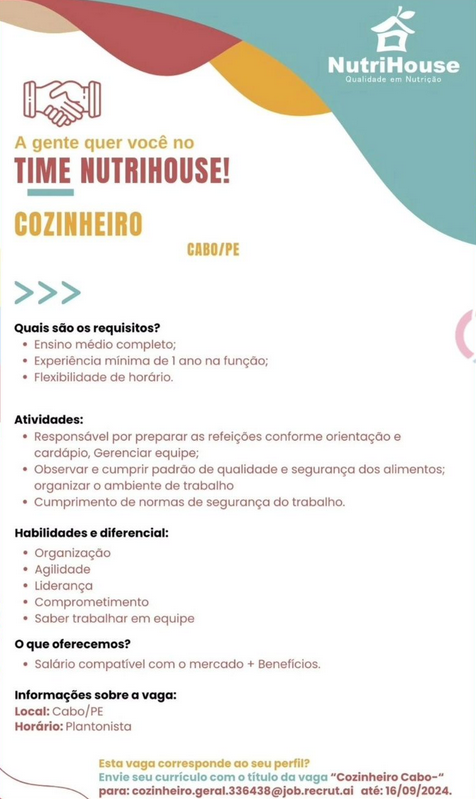 NutriHouse
Qualidade em Nutrição

A gente quer você no
TIME NUTRIHOUSE!

COZINHEIRO

CABO/PE

>>>

Quais são os requisitos?
• Ensino médio completo;
• Experiência mínima de 1 ano na função;
• Flexibilidade de horário.

Atividades:
• Responsável por preparar as refeições conforme orientação e cardápio, Gerenciar equipe;
• Observar e cumprir padrão de qualidade e segurança dos alimentos; organizar o ambiente de trabalho
• Cumprimento de normas de segurança do trabalho.

Habilidades e diferencial:
• Organização
• Agilidade
• Liderança
• Comprometimento
• Saber trabalhar em equipe

O que oferecemos?
• Salário compatível com o mercado + Benefícios.

Informações sobre a vaga:
Local: Cabo/PE
Horário: Plantonista

Esta vaga corresponde ao seu perfil?
Envie seu currículo com o título da vaga "Cozinheiro Cabo-"
para: cozinheiro.geral.336438@job.recrut.ai até: 16/09/2024.